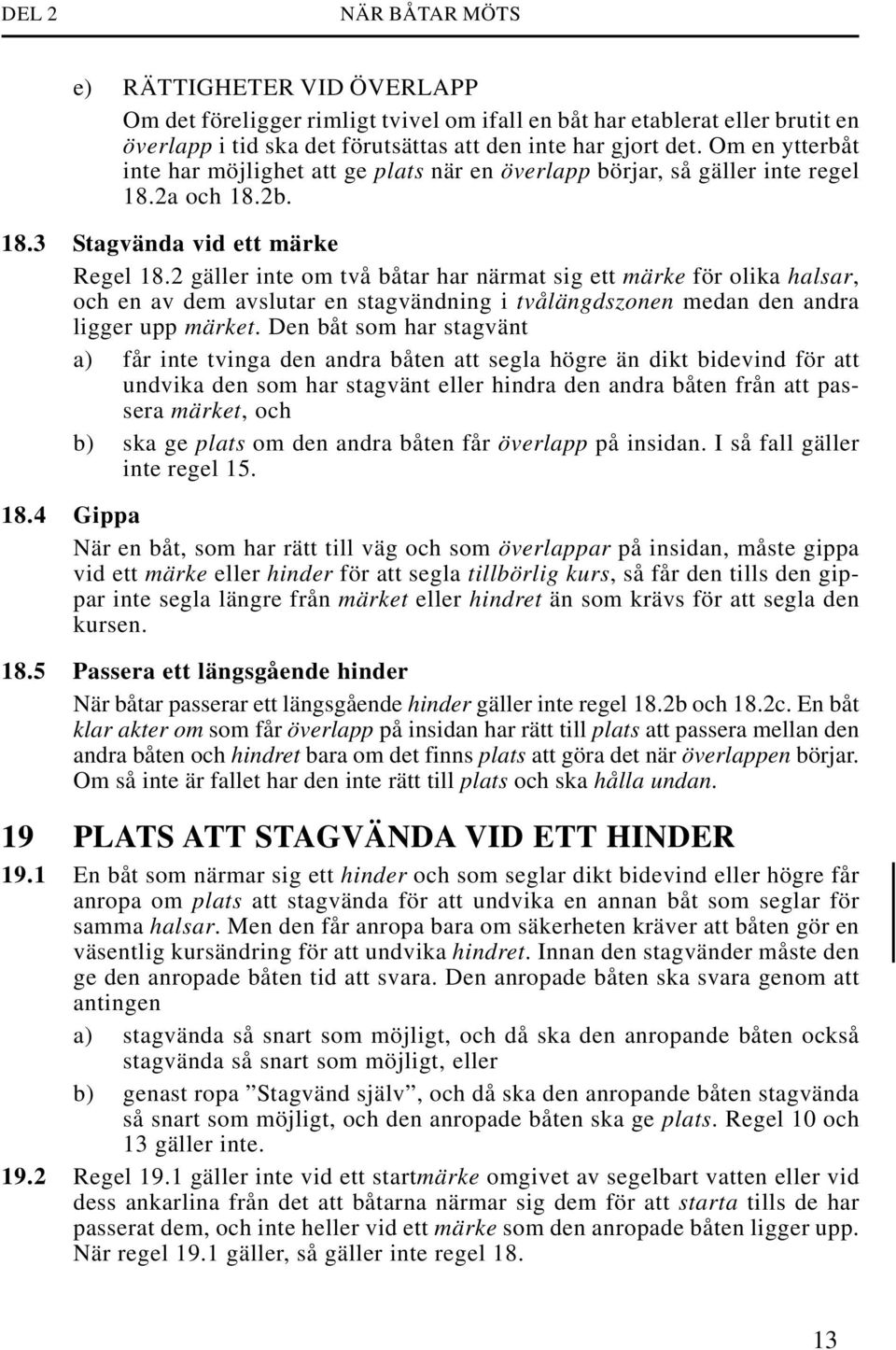 DEL 2 NÄR BÅTAR MÖTS

e) RÄTTIGHETER VID ÖVERLAPP

Om det föreligger rimligt tvivel om ifall en båt har etablerat eller brutit en överlapp i tid ska det förutsättas att den inte har gjort det. Om en ytterbåt inte har möjlighet att ge plats när en överlapp börjar, så gäller inte regel 18.2a och 18.2b.

18.3 Stagvända vid ett märke

Regel 18.2 gäller inte om två båtar har närmat sig ett märke för olika halsar, och en av dem avslutar en stagvändning i tvålängdszonen medan den andra ligger upp märket. Den båt som har stagvänt

a) får inte tvinga den andra båten att segla högre än dikt bidevind för att undvika den som har stagvänt eller hindra den andra båten från att passera märket, och

b) ska ge plats om den andra båten får överlapp på insidan. I så fall gäller inte regel 15.

18.4 Gippa

När en båt, som har rätt till väg och som överlappar på insidan, måste gippa vid ett märke eller hinder för att segla tillbörlig kurs, så får den tills den gippar inte segla längre från märket eller hindret än som krävs för att segla den kursen.

18.5 Passera ett längsgående hinder

När båtar passerar ett längsgående hinder gäller inte regel 18.2b och 18.2c. En båt klar akter om som får överlapp på insidan har rätt till plats att passera mellan den andra båten och hindret bara om det finns plats att göra det när överlappen börjar. Om så inte är fallet har den inte rätt till plats och ska hålla undan.

19 PLATS ATT STAGVÄNDA VID ETT HINDER

19.1 En båt som närmar sig ett hinder och som seglar dikt bidevind eller högre får anropa om plats att stagvända för att undvika en annan båt som seglar för samma halsar. Men den får anropa bara om säkerheten kräver att båten gör en väsentlig kursändring för att undvika hindret. Innan den stagvänder måste den ge den anropade båten tid att svara. Den anropade båten ska svara genom att antingen

a) stagvända så snart som möjligt, och då ska den anropande båten också stagvända så snart som möjligt, eller

b) genast ropa ”Stagvänd själv”, och då ska den anropande båten stagvända så snart som möjligt, och den anropade båten ska ge plats. Regel 10 och 13 gäller inte.

19.2 Regel 19.1 gäller inte vid ett startmärke omgivet av segelbart vatten eller vid dess ankarlina från det att båtarna närmar sig dem för att starta tills de har passerat dem, och inte heller vid ett märke som den anropade båten ligger upp. När regel 19.1 gäller, så gäller inte regel 18.

13